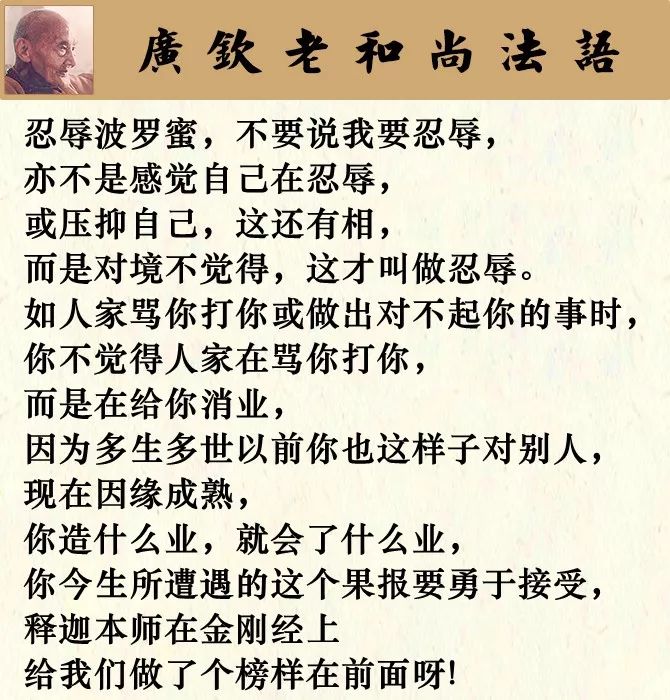 廣欽老和尚法語

忍辱波罗蜜，不要说我要忍辱，
亦不是感觉自己在忍辱，
或压抑自己，这还有相，
而是对境不觉得，这才叫做忍辱。
如人家骂你打你或做出对不起你的事时，
你不觉得人家在骂你打你，
而是在给你消业，
因为多生多世以前你也这样子对别人，
现在因缘成熟，
你造什么业，就会了什么业，
你今生所遭遇的这个果报要勇于接受，
释迦本师在金刚经上
给我们做了个榜样在前面呀!